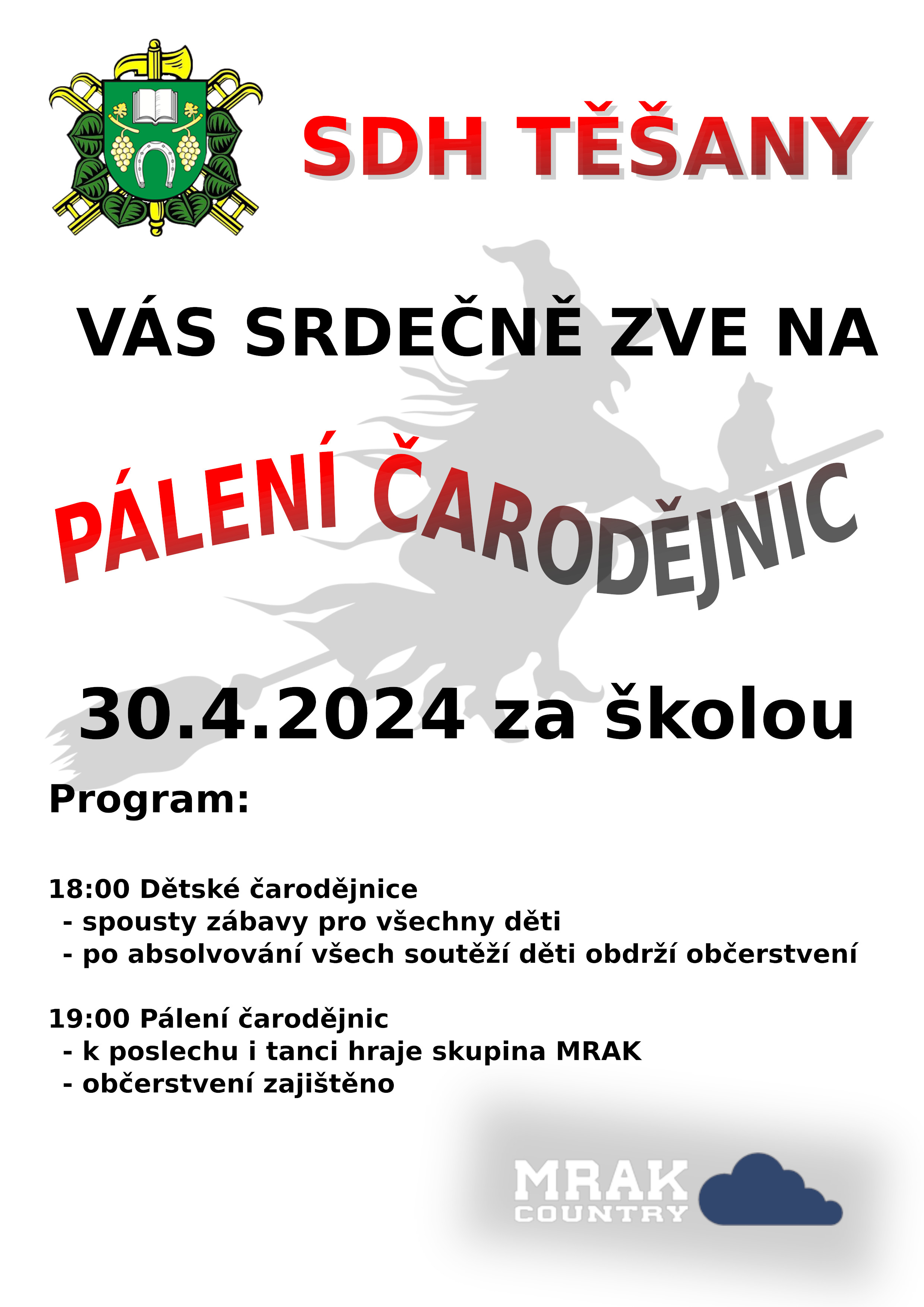 SDH TĚŠANY

VÁS SRDEČNĚ ZVE NA

PÁLENÍ ČARODĚJNIC

30.4.2024 za školou

Program:

18:00 Dětské čarodějnice
- spousty zábavy pro všechny děti
- po absolvování všech soutěží děti obdrží občerstvení

19:00 Pálení čarodějnic
- k poslechu i tanci hraje skupina MRAK
- občerstvení zajištěno

MRAK
COUNTRY